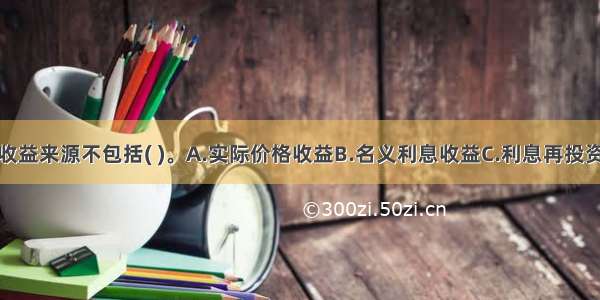 收益来源不包括( )。A.实际价格收益B.名义利息收益C.利息再投资

©300zi.50zi.cn